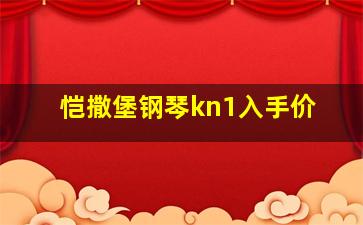 恺撒堡钢琴kn1入手价